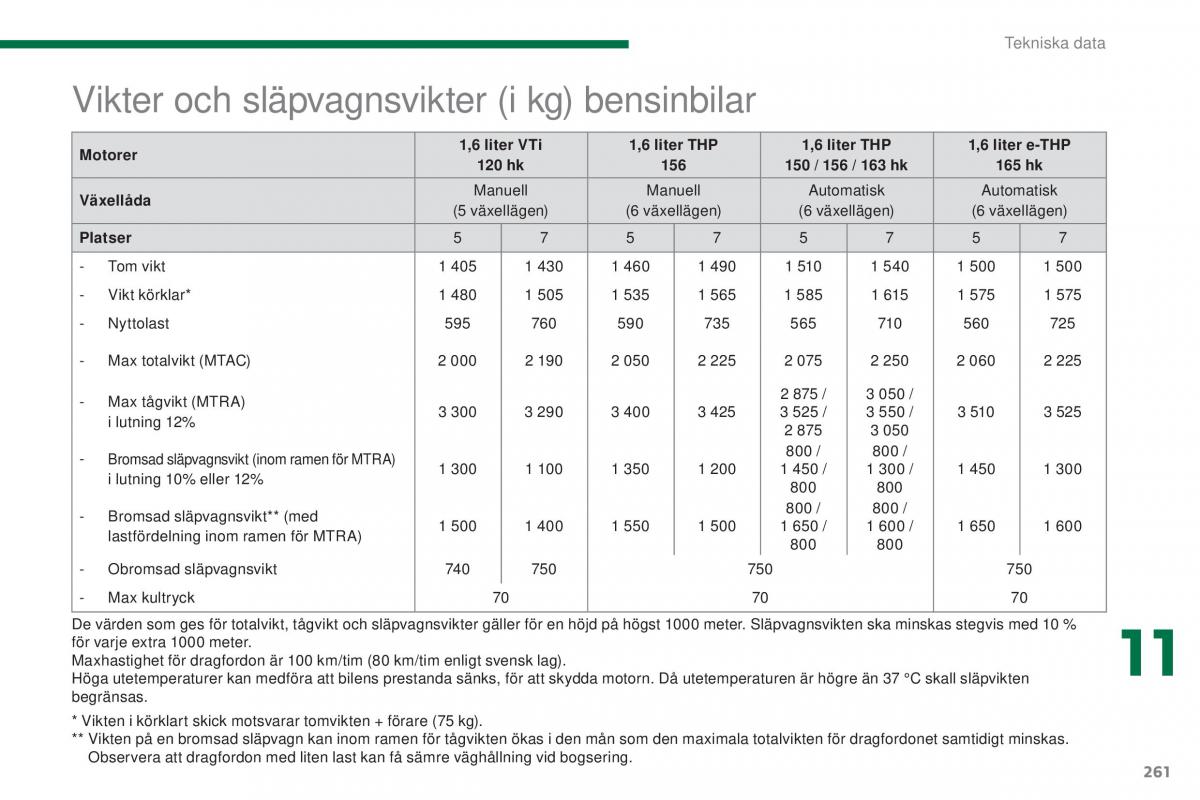 Tekniska data

Vikter och släpvagnsvikter (i kg) bensinbilar

| Motorer | 1,6 liter VTi 120 hk | | 1,6 liter THP 156 | | 1,6 liter THP 150 / 156 / 163 hk | | 1,6 liter e-THP 165 hk | |
|---|---|---|---|---|---|---|---|---|
| Växellåda | Manuell (5 växellägen) | | Manuell (6 växellägen) | | Automatisk (6 växellägen) | | Automatisk (6 växellägen) | |
| Platser | 5 | 7 | 5 | 7 | 5 | 7 | 5 | 7 |
| - Tom vikt | 1 405 | 1 430 | 1 460 | 1 490 | 1 510 | 1 540 | 1 500 | 1 500 |
| - Vikt körklar* | 1 480 | 1 505 | 1 535 | 1 565 | 1 585 | 1 615 | 1 575 | 1 575 |
| - Nyttolast | 595 | 760 | 590 | 735 | 565 | 710 | 560 | 725 |
| - Max totalvikt (MTAC) | 2 000 | 2 190 | 2 050 | 2 225 | 2 075 | 2 250 | 2 060 | 2 225 |
| - Max tågvikt (MTRA) i lutning 12% | 3 300 | 3 290 | 3 400 | 3 425 | 2 875 / 3 525 / 2 875 | 3 050 / 3 550 / 3 050 | 3 510 | 3 525 |
| - Bromsad släpvagnsvikt (inom ramen för MTRA) i lutning 10% eller 12% | 1 300 | 1 100 | 1 350 | 1 200 | 800 / 1 450 / 800 | 800 / 1 300 / 800 | 1 450 | 1 300 |
| - Bromsad släpvagnsvikt** (med lastfördelning inom ramen för MTRA) | 1 500 | 1 400 | 1 550 | 1 500 | 800 / 1 650 / 800 | 800 / 1 600 / 800 | 1 650 | 1 600 |
| - Obromsad släpvagnsvikt | 740 | 750 | 750 | | | | 750 | |
| - Max kultryck | 70 | | 70 | | | | 70 | |

De värden som ges för totalvikt, tågvikt och släpvagnsvikter gäller för en höjd på högst 1000 meter. Släpvagnsvikten ska minskas stegvis med 10 % för varje extra 1000 meter.
Maxhastighet för dragfordon är 100 km/tim (80 km/tim enligt svensk lag).
Höga utetemperaturer kan medföra att bilens prestanda sänks, för att skydda motorn. Då utetemperaturen är högre än 37 °C skall släpvikten begränsas.

* Vikten i körklart skick motsvarar tomvikten + förare (75 kg).
** Vikten på en bromsad släpvagn kan inom ramen för tågvikten ökas i den mån som den maximala totalvikten för dragfordonet samtidigt minskas. Observera att dragfordon med liten last kan få sämre väghållning vid bogsering.

11

261